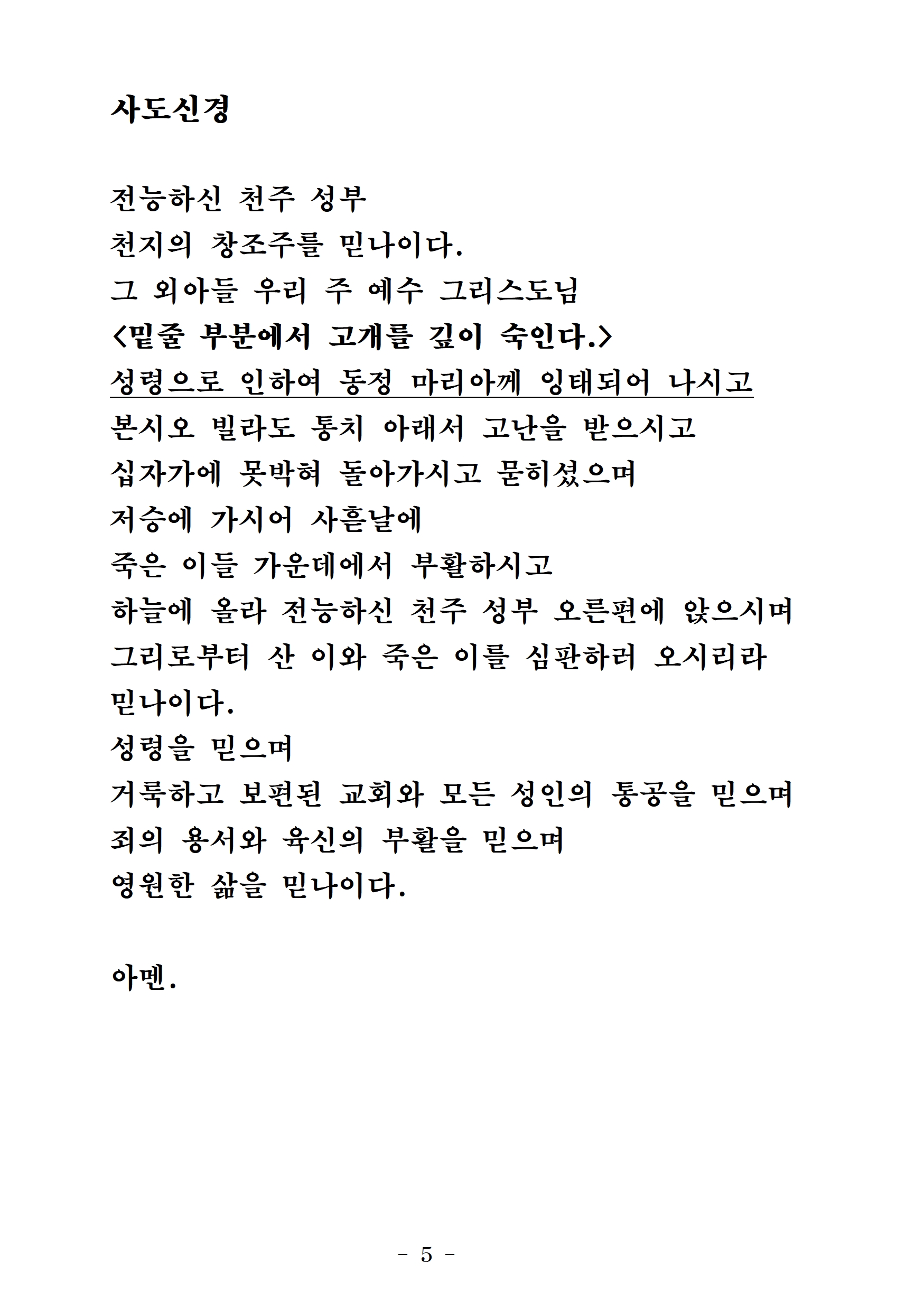 사도신경

전능하신 천주 성부
천지의 창조주를 믿나이다.
그 외아들 우리 주 예수 그리스도님
<밑줄 부분에서 고개를 깊이 숙인다.>
성령으로 인하여 동정 마리아께 잉태되어 나시고
본시오 빌라도 통치 아래서 고난을 받으시고
십자가에 못박혀 돌아가시고 묻히셨으며
저승에 가시어 사흗날에
죽은 이들 가운데에서 부활하시고
하늘에 올라 전능하신 천주 성부 오른편에 앉으시며
그리로부터 산 이와 죽은 이를 심판하러 오시리라
믿나이다.
성령을 믿으며
거룩하고 보편된 교회와 모든 성인의 통공을 믿으며
죄의 용서와 육신의 부활을 믿으며
영원한 삶을 믿나이다.

아멘.

- 5 -